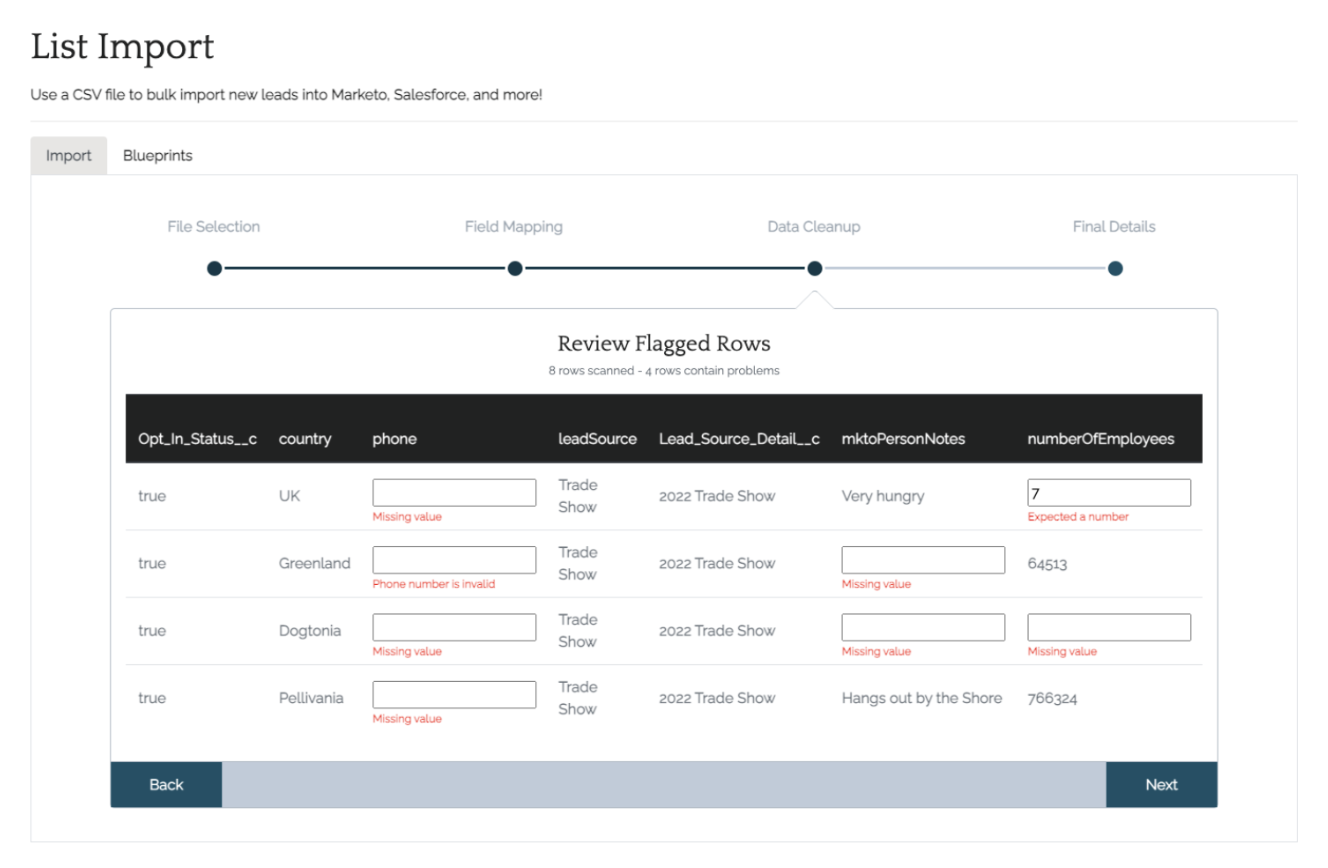 List Import

Use a CSV file to bulk import new leads into Marketo, Salesforce, and more!

Import Blueprints

File Selection Field Mapping Data Cleanup Final Details

Review Flagged Rows

8 rows scanned - 4 rows contain problems

| Opt_In_Status__c | country | phone | leadSource | Lead_Source_Detail__c | mktoPersonNotes | numberOfEmployees |
|---|---|---|---|---|---|---|
| true | UK | Missing value | Trade Show | 2022 Trade Show | Very hungry | 7 Expected a number |
| true | Greenland | Phone number is invalid | Trade Show | 2022 Trade Show | Missing value | 64513 |
| true | Dogtonia | Missing value | Trade Show | 2022 Trade Show | Missing value | Missing value |
| true | Pellivania | Missing value | Trade Show | 2022 Trade Show | Hangs out by the Shore | 766324 |

Back Next